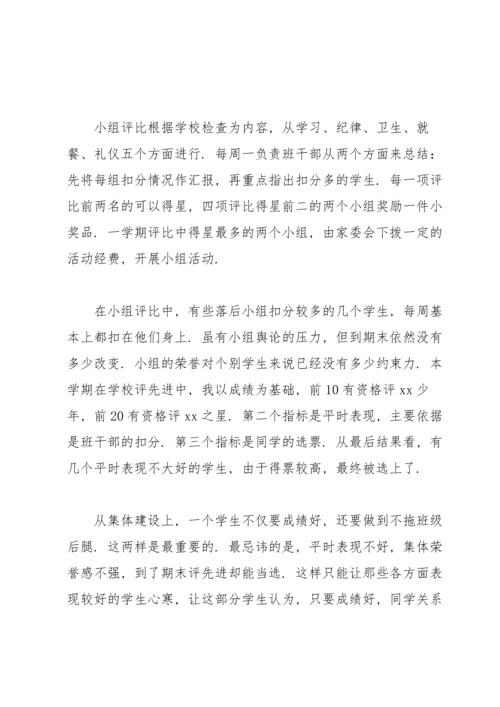 小组评比根据学校检查为内容，从学习、纪律、卫生、就餐、礼仪五个方面进行．每周一负责班干部从两个方面来总结：先将每组扣分情况作汇报，再重点指出扣分多的学生．每一项评比前两名的可以得星，四项评比得星前二的两个小组奖励一件小奖品．一学期评比中得星最多的两个小组，由家委会下拨一定的活动经费，开展小组活动．

在小组评比中，有些落后小组扣分较多的几个学生，每周基本上都扣在他们身上．虽有小组舆论的压力，但到期末依然没有多少改变．小组的荣誉对个别学生来说已经没有多少约束力．本学期在学校评先进中，我以成绩为基础，前10有资格评xx少年，前20有资格评xx之星．第二个指标是平时表现，主要依据是班干部的扣分．第三个指标是同学的选票．从最后结果看，有几个平时表现不大好的学生，由于得票较高，最终被选上了．

从集体建设上，一个学生不仅要成绩好，还要做到不拖班级后腿．这两样是最重要的．最忌讳的是，平时表现不好，集体荣誉感不强，到了期末评先进却能当选．这样只能让那些各方面表现较好的学生心寒，让这部分学生认为，只要成绩好，同学关系